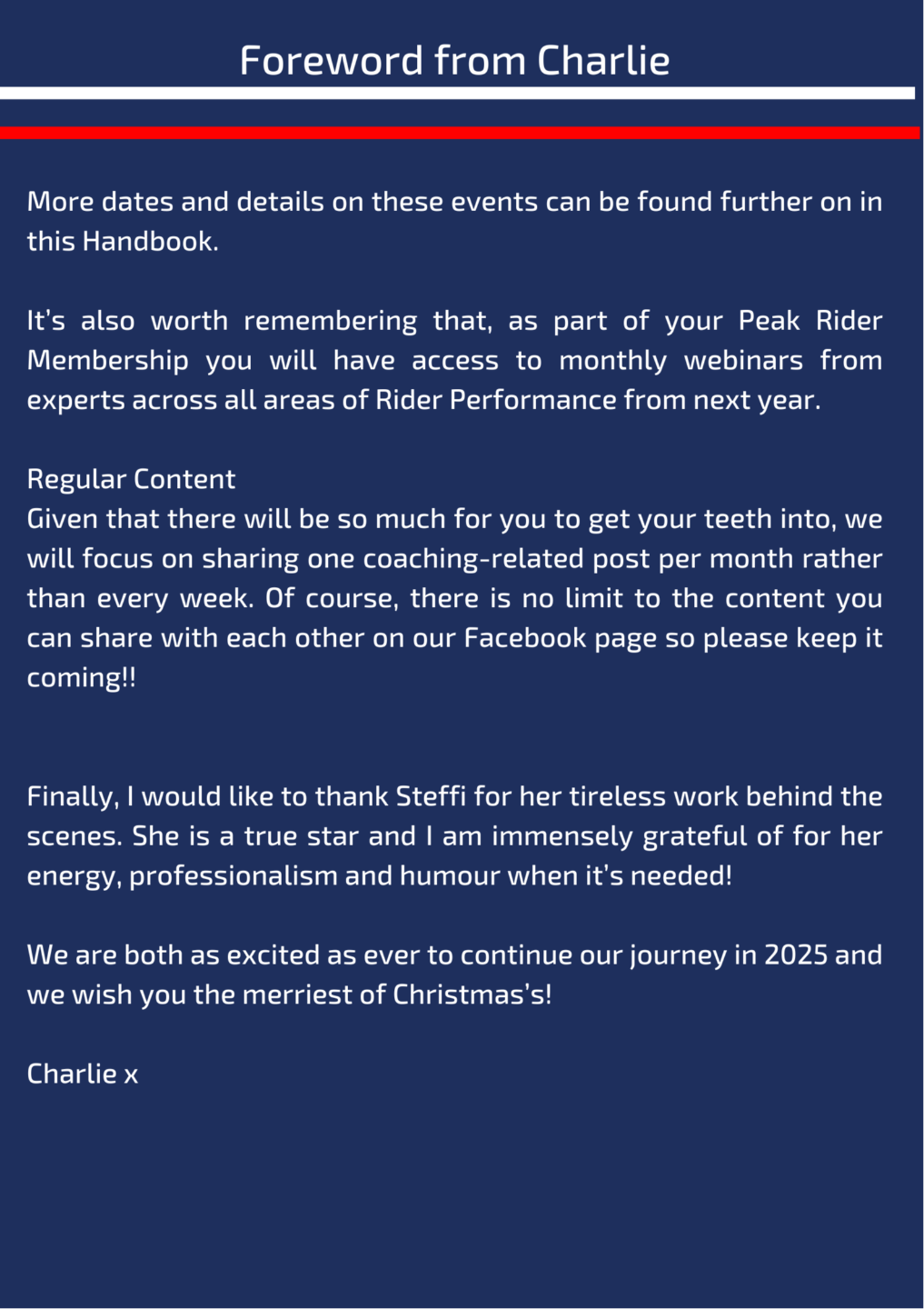 Foreword from Charlie

More dates and details on these events can be found further on in this Handbook.

It's also worth remembering that, as part of your Peak Rider Membership you will have access to monthly webinars from experts across all areas of Rider Performance from next year.

Regular Content
Given that there will be so much for you to get your teeth into, we will focus on sharing one coaching-related post per month rather than every week. Of course, there is no limit to the content you can share with each other on our Facebook page so please keep it coming!!

Finally, I would like to thank Steffi for her tireless work behind the scenes. She is a true star and I am immensely grateful of for her energy, professionalism and humour when it's needed!

We are both as excited as ever to continue our journey in 2025 and we wish you the merriest of Christmas's!

Charlie x